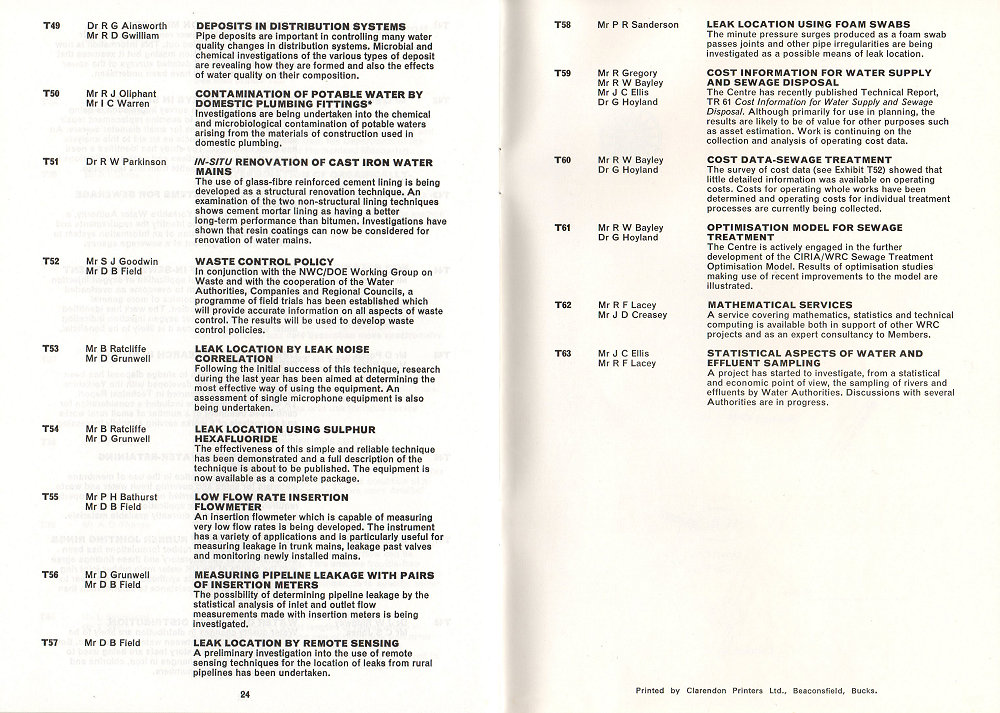 T49 Dr R G Ainsworth
Mr R D Gwilliam

DEPOSITS IN DISTRIBUTION SYSTEMS
Pipe deposits are important in controlling many water quality changes in distribution systems. Microbial and chemical investigations of the various types of deposit are revealing how they are formed and also the effects of water quality on their composition.

T50 Mr R J Oliphant
Mr I C Warren

CONTAMINATION OF POTABLE WATER BY DOMESTIC PLUMBING FITTINGS*
Investigations are being undertaken into the chemical and microbiological contamination of potable waters arising from the materials of construction used in domestic plumbing.

T51 Dr R W Parkinson

IN-SITU RENOVATION OF CAST IRON WATER MAINS
The use of glass-fibre reinforced cement lining is being developed as a structural renovation technique. An examination of the two non-structural lining techniques shows cement mortar lining as having a better long-term performance than bitumen. Investigations have shown that resin coatings can now be considered for renovation of water mains.

T52 Mr S J Goodwin
Mr D B Field

WASTE CONTROL POLICY
In conjunction with the NWC/DOE Working Group on Waste and with the cooperation of the Water Authorities, Companies and Regional Councils, a programme of field trials has been established which will provide accurate information on all aspects of waste control. The results will be used to develop waste control policies.

T53 Mr B Ratcliffe
Mr D Grunwell

LEAK LOCATION BY LEAK NOISE CORRELATION
Following the initial success of this technique, research during the last year has been aimed at determining the most effective way of using the equipment. An assessment of single microphone equipment is also being undertaken.

T54 Mr B Ratcliffe
Mr D Grunwell

LEAK LOCATION USING SULPHUR HEXAFLUORIDE
The effectiveness of this simple and reliable technique has been demonstrated and a full description of the technique is about to be published. The equipment is now available as a complete package.

T55 Mr P H Bathurst
Mr D B Field

LOW FLOW RATE INSERTION FLOWMETER
An insertion flowmeter which is capable of measuring very low flow rates is being developed. The instrument has a variety of applications and is particularly useful for measuring leakage in trunk mains, leakage past valves and monitoring newly installed mains.

T56 Mr D Grunwell
Mr D B Field

MEASURING PIPELINE LEAKAGE WITH PAIRS OF INSERTION METERS
The possibility of determining pipeline leakage by the statistical analysis of inlet and outlet flow measurements made with insertion meters is being investigated.

T57 Mr D B Field

LEAK LOCATION BY REMOTE SENSING
A preliminary investigation into the use of remote sensing techniques for the location of leaks from rural pipelines has been undertaken.

24

T58 Mr P R Sanderson

LEAK LOCATION USING FOAM SWABS
The minute pressure surges produced as a foam swab passes joints and other pipe irregularities are being investigated as a possible means of leak location.

T59 Mr R Gregory
Mr R W Bayley
Mr J C Ellis
Dr G Hoyland

COST INFORMATION FOR WATER SUPPLY AND SEWAGE DISPOSAL
The Centre has recently published Technical Report, TR 61 Cost Information for Water Supply and Sewage Disposal. Although primarily for use in planning, the results are likely to be of value for other purposes such as asset estimation. Work is continuing on the collection and analysis of operating cost data.

T60 Mr R W Bayley
Dr G Hoyland

COST DATA-SEWAGE TREATMENT
The survey of cost data (see Exhibit T52) showed that little detailed information was available on operating costs. Costs for operating whole works have been determined and operating costs for individual treatment processes are currently being collected.

T61 Mr R W Bayley
Dr G Hoyland

OPTIMISATION MODEL FOR SEWAGE TREATMENT
The Centre is actively engaged in the further development of the CIRIA/WRC Sewage Treatment Optimisation Model. Results of optimisation studies making use of recent improvements to the model are illustrated.

T62 Mr R F Lacey
Mr J D Creasey

MATHEMATICAL SERVICES
A service covering mathematics, statistics and technical computing is available both in support of other WRC projects and as an expert consultancy to Members.

T63 Mr J C Ellis
Mr R F Lacey

STATISTICAL ASPECTS OF WATER AND EFFLUENT SAMPLING
A project has started to investigate, from a statistical and economic point of view, the sampling of rivers and effluents by Water Authorities. Discussions with several Authorities are in progress.

Printed by Clarendon Printers Ltd., Beaconsfield, Bucks.